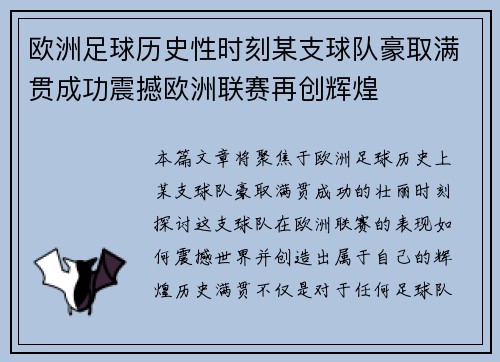 欧洲足球历史性时刻某支球队豪取满贯成功震撼欧洲联赛再创辉煌

本篇文章将聚焦于欧洲足球历史上某支球队豪取满贯成功的壮丽时刻探讨这支球队在欧洲联赛的表现如何震撼世界并创造出属于自己的辉煌历史满贯不仅是对于任何足球队